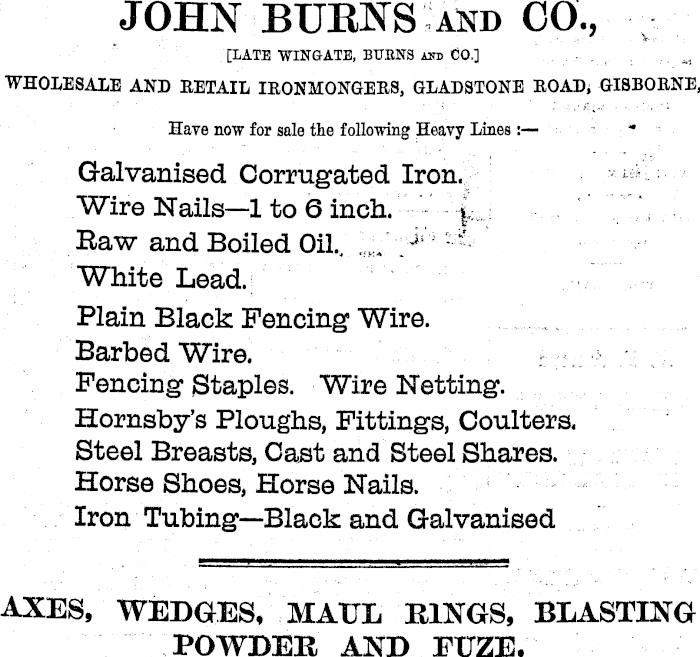 JOHN BURNS AND CO.,

[LATE WINGATE, BURNS AND CO.]

WHOLESALE AND RETAIL IRONMONGERS, GLADSTONE ROAD, GISBORNE,

Have now for sale the following Heavy Lines :—

Galvanised Corrugated Iron.
Wire Nails—1 to 6 inch.
Raw and Boiled Oil.
White Lead.
Plain Black Fencing Wire.
Barbed Wire.
Fencing Staples. Wire Netting.
Hornsby's Ploughs, Fittings, Coulters.
Steel Breasts, Cast and Steel Shares.
Horse Shoes, Horse Nails.
Iron Tubing—Black and Galvanised

AXES, WEDGES, MAUL RINGS, BLASTING POWDER AND FUZE.